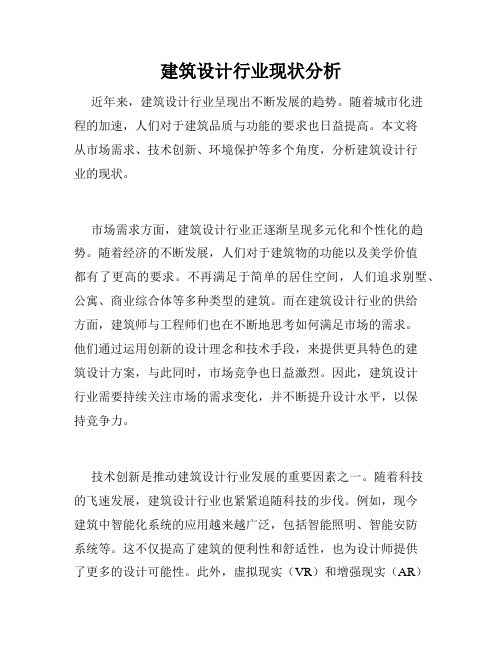 建筑设计行业现状分析

近年来，建筑设计行业呈现出不断发展的趋势。随着城市化进程的加速，人们对于建筑品质与功能的要求也日益提高。本文将从市场需求、技术创新、环境保护等多个角度，分析建筑设计行业的现状。

市场需求方面，建筑设计行业正逐渐呈现多元化和个性化的趋势。随着经济的不断发展，人们对于建筑物的功能以及美学价值都有了更高的要求。不再满足于简单的居住空间，人们追求别墅、公寓、商业综合体等多种类型的建筑。而在建筑设计行业的供给方面，建筑师与工程师们也在不断地思考如何满足市场的需求。他们通过运用创新的设计理念和技术手段，来提供更具特色的建筑设计方案，与此同时，市场竞争也日益激烈。因此，建筑设计行业需要持续关注市场的需求变化，并不断提升设计水平，以保持竞争力。

技术创新是推动建筑设计行业发展的重要因素之一。随着科技的飞速发展，建筑设计行业也紧紧追随科技的步伐。例如，现今建筑中智能化系统的应用越来越广泛，包括智能照明、智能安防系统等。这不仅提高了建筑的便利性和舒适性，也为设计师提供了更多的设计可能性。此外，虚拟现实（VR）和增强现实（AR）